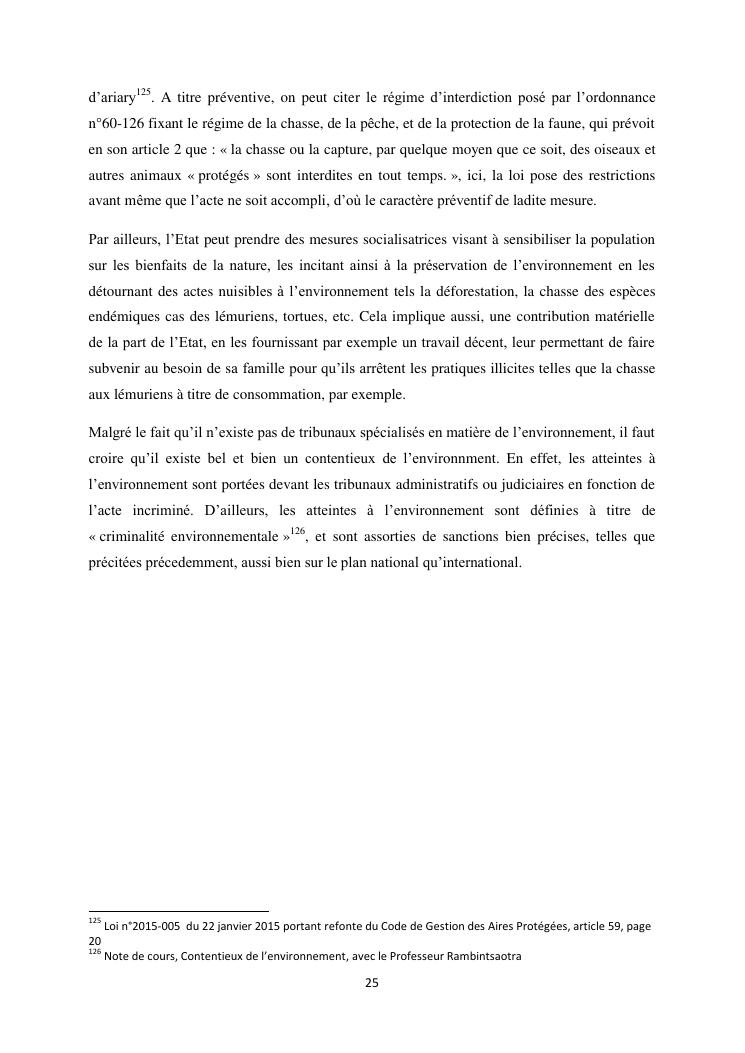 d'ariary$^{125}$. A titre préventive, on peut citer le régime d'interdiction posé par l'ordonnance n°60-126 fixant le régime de la chasse, de la pêche, et de la protection de la faune, qui prévoit en son article 2 que : « la chasse ou la capture, par quelque moyen que ce soit, des oiseaux et autres animaux « protégés » sont interdites en tout temps. », ici, la loi pose des restrictions avant même que l'acte ne soit accompli, d'où le caractère préventif de ladite mesure.

Par ailleurs, l'Etat peut prendre des mesures socialisatrices visant à sensibiliser la population sur les bienfaits de la nature, les incitant ainsi à la préservation de l'environnement en les détournant des actes nuisibles à l'environnement tels la déforestation, la chasse des espèces endémiques cas des lémuriens, tortues, etc. Cela implique aussi, une contribution matérielle de la part de l'Etat, en les fournissant par exemple un travail décent, leur permettant de faire subvenir au besoin de sa famille pour qu'ils arrêtent les pratiques illicites telles que la chasse aux lémuriens à titre de consommation, par exemple.

Malgré le fait qu'il n'existe pas de tribunaux spécialisés en matière de l'environnement, il faut croire qu'il existe bel et bien un contentieux de l'environnment. En effet, les atteintes à l'environnement sont portées devant les tribunaux administratifs ou judiciaires en fonction de l'acte incriminé. D'ailleurs, les atteintes à l'environnement sont définies à titre de « criminalité environnementale »$^{126}$, et sont assorties de sanctions bien précises, telles que précitées précedemment, aussi bien sur le plan national qu'international.

$^{125}$ Loi n°2015-005 du 22 janvier 2015 portant refonte du Code de Gestion des Aires Protégées, article 59, page 20
$^{126}$ Note de cours, Contentieux de l'environnement, avec le Professeur Rambintsaotra

25